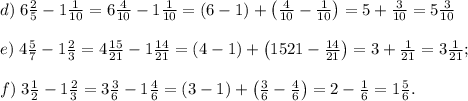 $d)\ 6\frac{2}{5} - 1\frac{1}{10} = 6\frac{4}{10} - 1\frac{1}{10} = (6-1) + \left(\frac{4}{10} - \frac{1}{10}\right) = 5 + \frac{3}{10} = 5\frac{3}{10}$

$e)\ 4\frac{5}{7} - 1\frac{2}{3} = 4\frac{15}{21} - 1\frac{14}{21} = (4-1) + \left(1521 - \frac{14}{21}\right) = 3 + \frac{1}{21} = 3\frac{1}{21};$

$f)\ 3\frac{1}{2} - 1\frac{2}{3} = 3\frac{3}{6} - 1\frac{4}{6} = (3-1) + \left(\frac{3}{6} - \frac{4}{6}\right) = 2 - \frac{1}{6} = 1\frac{5}{6}.$